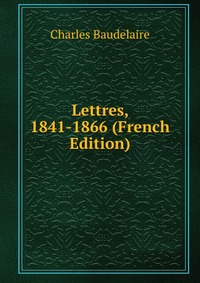 Charles Baudelaire

Lettres, 1841-1866 (French Edition)